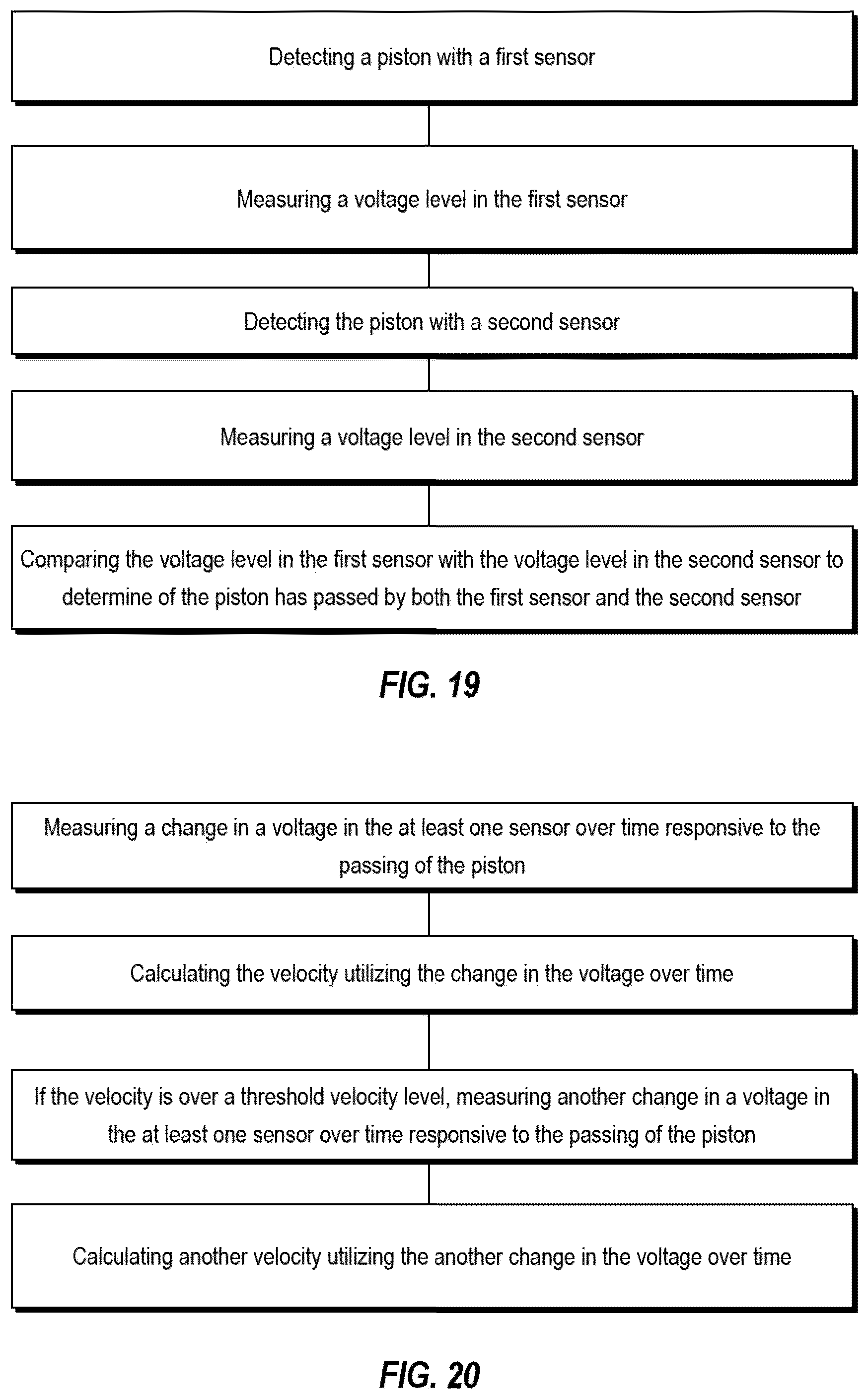 Detecting a piston with a first sensor

Measuring a voltage level in the first sensor

Detecting the piston with a second sensor

Measuring a voltage level in the second sensor

Comparing the voltage level in the first sensor with the voltage level in the second sensor to determine of the piston has passed by both the first sensor and the second sensor

FIG. 19

Measuring a change in a voltage in the at least one sensor over time responsive to the passing of the piston

Calculating the velocity utilizing the change in the voltage over time

If the velocity is over a threshold velocity level, measuring another change in a voltage in the at least one sensor over time responsive to the passing of the piston

Calculating another velocity utilizing the another change in the voltage over time

FIG. 20